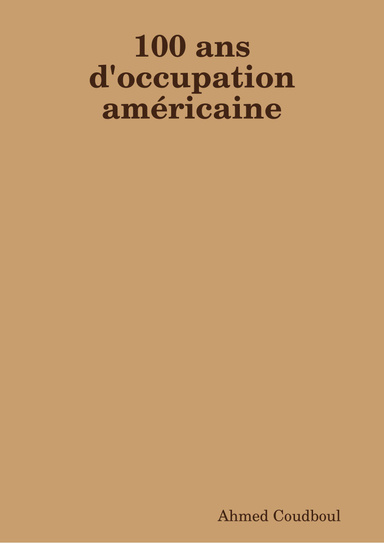 100 ans d'occupation américaine

Ahmed Coudboul